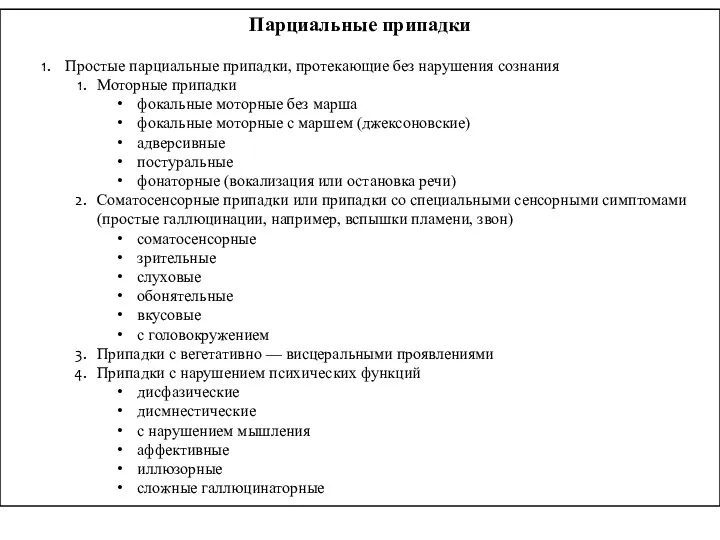 Парциальные припадки

1. Простые парциальные припадки, протекающие без нарушения сознания
1. Моторные припадки
• фокальные моторные без марша
• фокальные моторные с маршем (джексоновские)
• адверсивные
• постуральные
• фонаторные (вокализация или остановка речи)
2. Соматосенсорные припадки или припадки со специальными сенсорными симптомами (простые галлюцинации, например, вспышки пламени, звон)
• соматосенсорные
• зрительные
• слуховые
• обонятельные
• вкусовые
• с головокружением
3. Припадки с вегетативно — висцеральными проявлениями
4. Припадки с нарушением психических функций
• дисфазические
• дисмнестические
• с нарушением мышления
• аффективные
• иллюзорные
• сложные галлюцинаторные